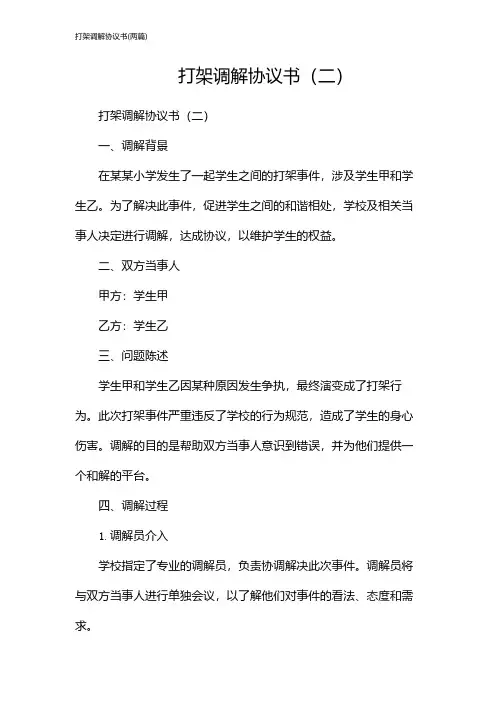 打架调解协议书(两篇)

打架调解协议书（二）

打架调解协议书（二）

一、调解背景

在某某小学发生了一起学生之间的打架事件，涉及学生甲和学生乙。为了解决此事件，促进学生之间的和谐相处，学校及相关当事人决定进行调解，达成协议，以维护学生的权益。

二、双方当事人

甲方：学生甲

乙方：学生乙

三、问题陈述

学生甲和学生乙因某种原因发生争执，最终演变成了打架行为。此次打架事件严重违反了学校的行为规范，造成了学生的身心伤害。调解的目的是帮助双方当事人意识到错误，并为他们提供一个和解的平台。

四、调解过程

1. 调解员介入

学校指定了专业的调解员，负责协调解决此次事件。调解员将与双方当事人进行单独会议，以了解他们对事件的看法、态度和需求。